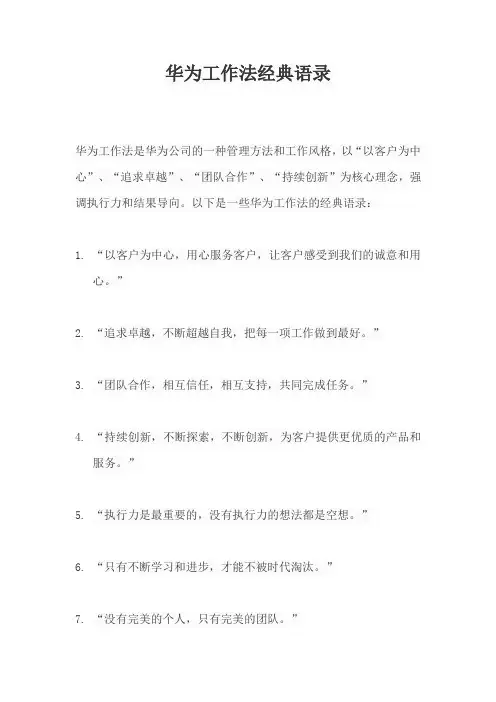 华为工作法经典语录

华为工作法是华为公司的一种管理方法和工作风格，以“以客户为中心”、“追求卓越”、“团队合作”、“持续创新”为核心理念，强调执行力和结果导向。以下是一些华为工作法的经典语录：

1. “以客户为中心，用心服务客户，让客户感受到我们的诚意和用心。”

2. “追求卓越，不断超越自我，把每一项工作做到最好。”

3. “团队合作，相互信任，相互支持，共同完成任务。”

4. “持续创新，不断探索，不断创新，为客户提供更优质的产品和服务。”

5. “执行力是最重要的，没有执行力的想法都是空想。”

6. “只有不断学习和进步，才能不被时代淘汰。”

7. “没有完美的个人，只有完美的团队。”